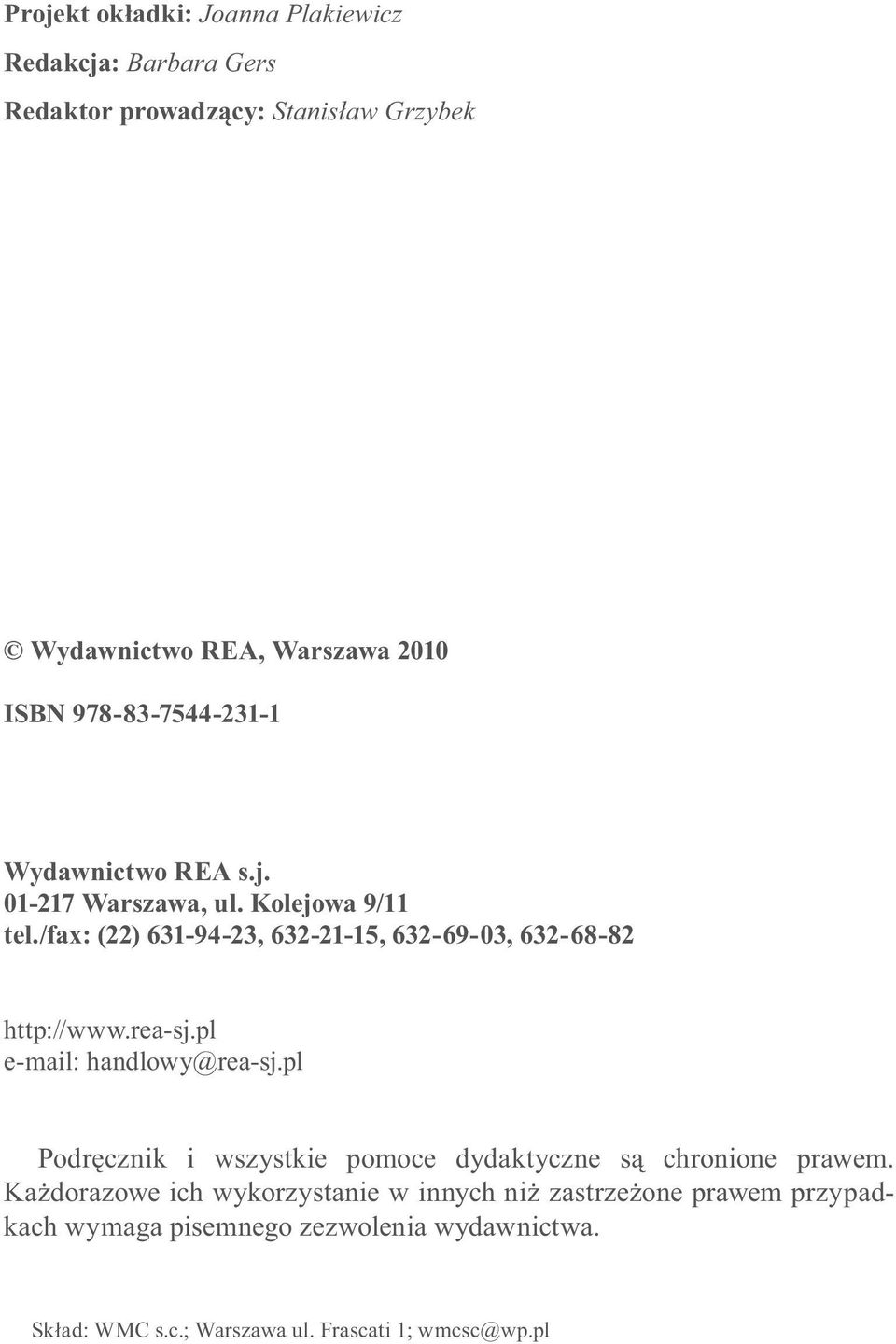 Projekt okładki: Joanna Plakiewicz
Redakcja: Barbara Gers
Redaktor prowadzący: Stanisław Grzybek

© Wydawnictwo REA, Warszawa 2010

ISBN 978-83-7544-231-1

Wydawnictwo REA s.j.
01-217 Warszawa, ul. Kolejowa 9/11
tel./fax: (22) 631-94-23, 632-21-15, 632-69-03, 632-68-82

http://www.rea-sj.pl
e-mail: handlowy@rea-sj.pl

Podręcznik i wszystkie pomoce dydaktyczne są chronione prawem. Każdorazowe ich wykorzystanie w innych niż zastrzeżone prawem przypadkach wymaga pisemnego zezwolenia wydawnictwa.

Skład: WMC s.c.; Warszawa ul. Frascati 1; wmcsc@wp.pl